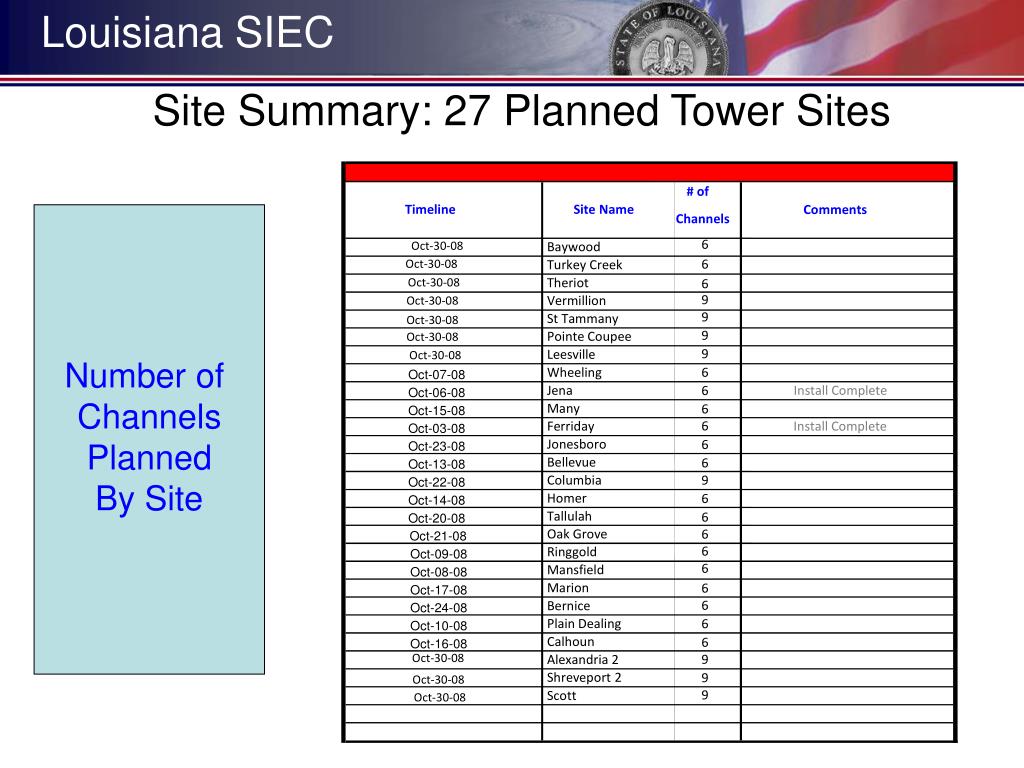 Louisiana SIEC

STATE OF LOUISIANA

Site Summary: 27 Planned Tower Sites

Number of Channels Planned By Site

| Timeline | Site Name | # of Channels | Comments |
|---|---|---|---|
| Oct-30-08 | Baywood | 6 | |
| Oct-30-08 | Turkey Creek | 6 | |
| Oct-30-08 | Theriot | 6 | |
| Oct-30-08 | Vermillion | 9 | |
| Oct-30-08 | St Tammany | 9 | |
| Oct-30-08 | Pointe Coupee | 9 | |
| Oct-30-08 | Leesville | 9 | |
| Oct-07-08 | Wheeling | 6 | |
| Oct-06-08 | Jena | 6 | Install Complete |
| Oct-15-08 | Many | 6 | |
| Oct-03-08 | Ferriday | 6 | Install Complete |
| Oct-23-08 | Jonesboro | 6 | |
| Oct-13-08 | Bellevue | 6 | |
| Oct-22-08 | Columbia | 9 | |
| Oct-14-08 | Homer | 6 | |
| Oct-20-08 | Tallulah | 6 | |
| Oct-21-08 | Oak Grove | 6 | |
| Oct-09-08 | Ringgold | 6 | |
| Oct-08-08 | Mansfield | 6 | |
| Oct-17-08 | Marion | 6 | |
| Oct-24-08 | Bernice | 6 | |
| Oct-10-08 | Plain Dealing | 6 | |
| Oct-16-08 | Calhoun | 6 | |
| Oct-30-08 | Alexandria 2 | 9 | |
| Oct-30-08 | Shreveport 2 | 9 | |
| Oct-30-08 | Scott | 9 | |
| | | | |
| | | | |